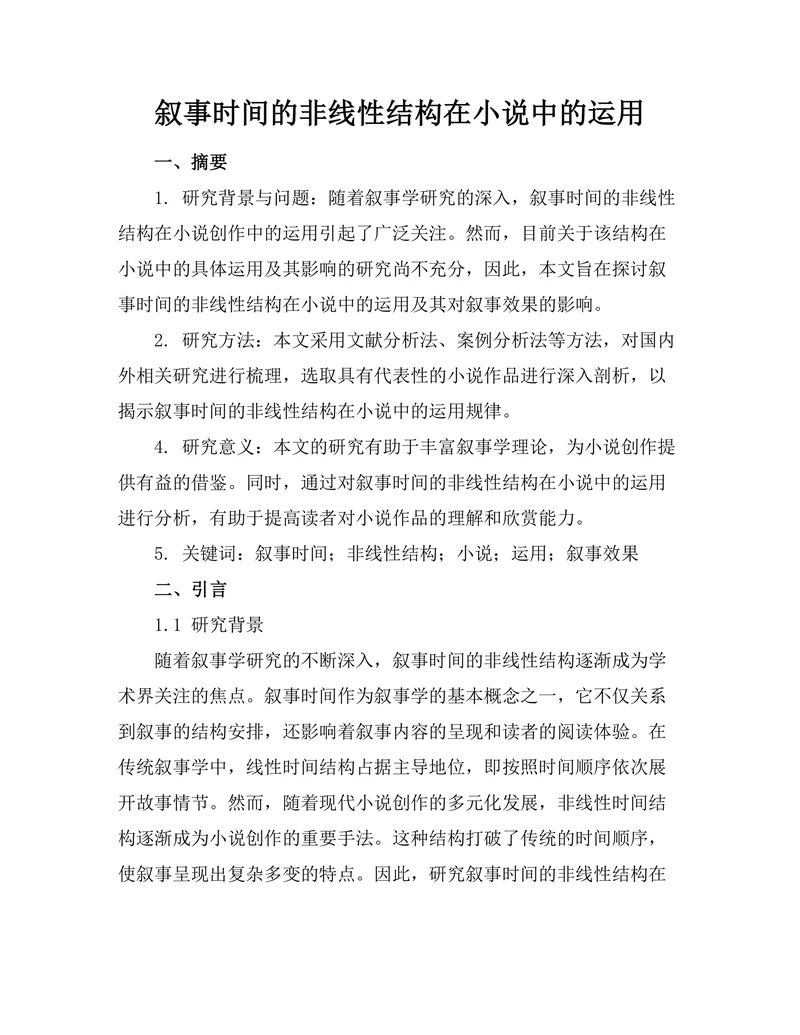 叙事时间的非线性结构在小说中的运用

一、摘要

1. 研究背景与问题：随着叙事学研究的深入，叙事时间的非线性结构在小说创作中的运用引起了广泛关注。然而，目前关于该结构在小说中的具体运用及其影响的研究尚不充分，因此，本文旨在探讨叙事时间的非线性结构在小说中的运用及其对叙事效果的影响。

2. 研究方法：本文采用文献分析法、案例分析法等方法，对国内外相关研究进行梳理，选取具有代表性的小说作品进行深入剖析，以揭示叙事时间的非线性结构在小说中的运用规律。

4. 研究意义：本文的研究有助于丰富叙事学理论，为小说创作提供有益的借鉴。同时，通过对叙事时间的非线性结构在小说中的运用进行分析，有助于提高读者对小说作品的理解和欣赏能力。

5. 关键词：叙事时间；非线性结构；小说；运用；叙事效果

二、引言

1.1 研究背景

随着叙事学研究的不断深入，叙事时间的非线性结构逐渐成为学术界关注的焦点。叙事时间作为叙事学的基本概念之一，它不仅关系到叙事的结构安排，还影响着叙事内容的呈现和读者的阅读体验。在传统叙事学中，线性时间结构占据主导地位，即按照时间顺序依次展开故事情节。然而，随着现代小说创作的多元化发展，非线性时间结构逐渐成为小说创作的重要手法。这种结构打破了传统的时间顺序，使叙事呈现出复杂多变的特点。因此，研究叙事时间的非线性结构在